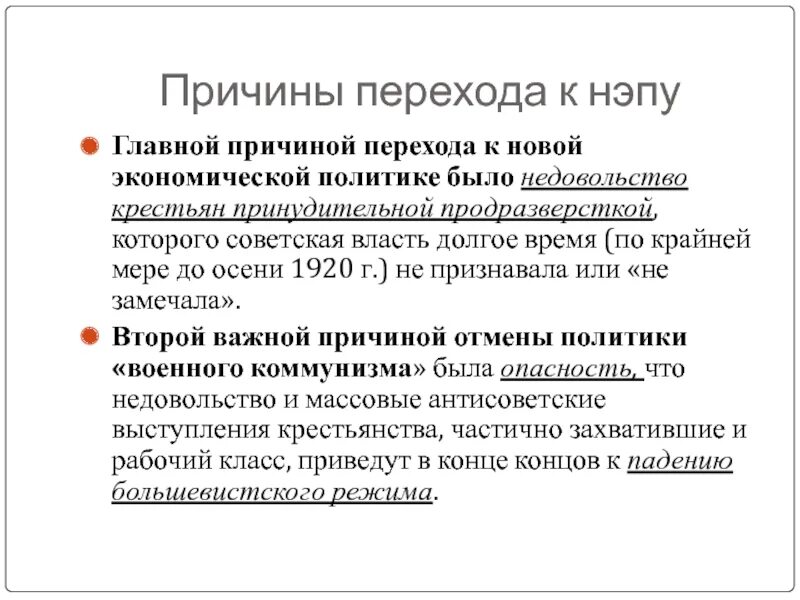 Причины перехода к нэпу

Главной причиной перехода к новой экономической политике было недовольство крестьян принудительной продразверсткой, которого советская власть долгое время (по крайней мере до осени 1920 г.) не признавала или «не замечала».

Второй важной причиной отмены политики «военного коммунизма» была опасность, что недовольство и массовые антисоветские выступления крестьянства, частично захватившие и рабочий класс, приведут в конце концов к падению большевистского режима.